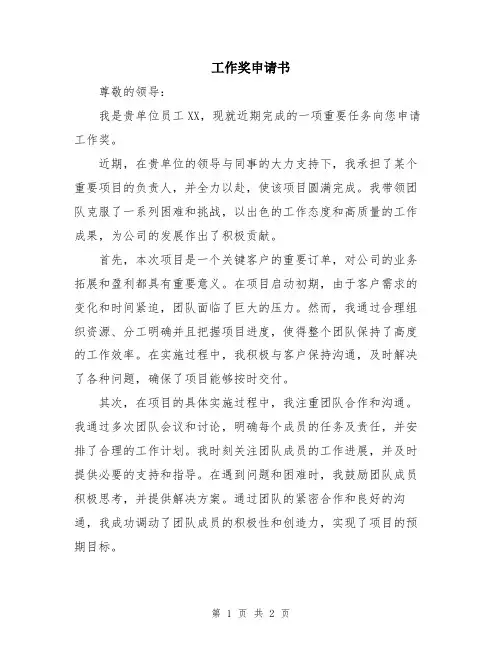 工作奖申请书

尊敬的领导：

我是贵单位员工 XX，现就近期完成的一项重要任务向您申请工作奖。

近期，在贵单位的领导与同事的大力支持下，我承担了某个重要项目的负责人，并全力以赴，使该项目圆满完成。我带领团队克服了一系列困难和挑战，以出色的工作态度和高质量的工作成果，为公司的发展作出了积极贡献。

首先，本次项目是一个关键客户的重要订单，对公司的业务拓展和盈利都具有重要意义。在项目启动初期，由于客户需求的变化和时间紧迫，团队面临了巨大的压力。然而，我通过合理组织资源、分工明确并且把握项目进度，使得整个团队保持了高度的工作效率。在实施过程中，我积极与客户保持沟通，及时解决了各种问题，确保了项目能够按时交付。

其次，在项目的具体实施过程中，我注重团队合作和沟通。我通过多次团队会议和讨论，明确每个成员的任务及责任，并安排了合理的工作计划。我时刻关注团队成员的工作进展，并及时提供必要的支持和指导。在遇到问题和困难时，我鼓励团队成员积极思考，并提供解决方案。通过团队的紧密合作和良好的沟通，我成功调动了团队成员的积极性和创造力，实现了项目的预期目标。

第 1 页 共 2 页